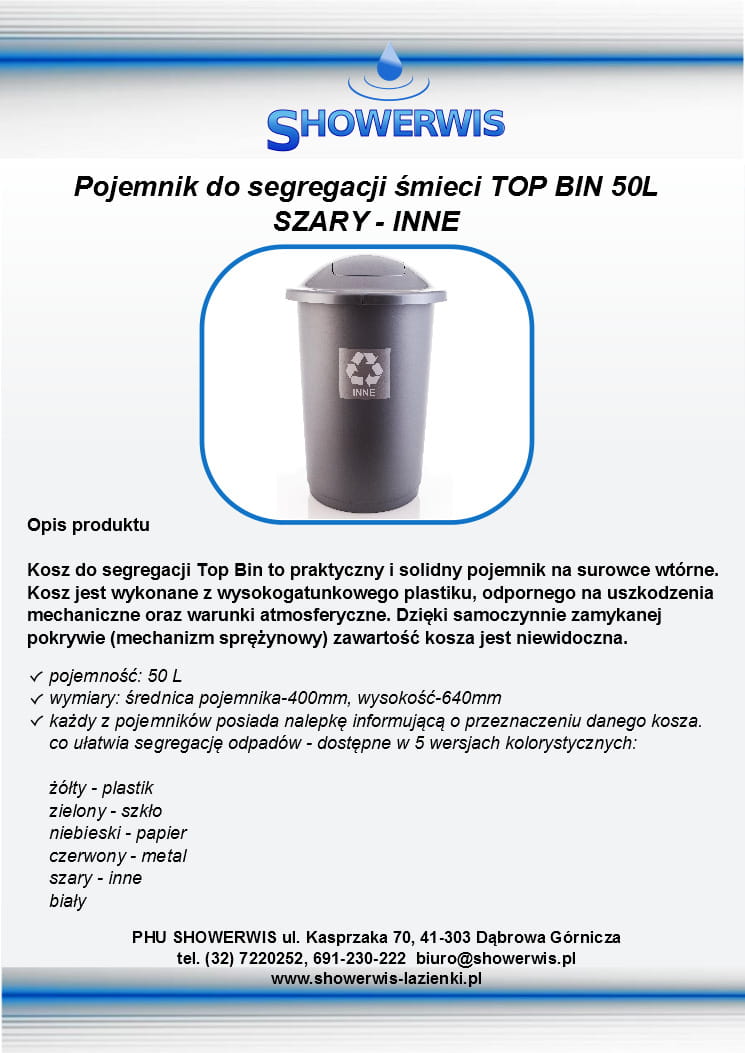 SHOWERWIS

Pojemnik do segregacji śmieci TOP BIN 50L
SZARY - INNE

INNE

Opis produktu

Kosz do segregacji Top Bin to praktyczny i solidny pojemnik na surowce wtórne. Kosz jest wykonane z wysokogatunkowego plastiku, odpornego na uszkodzenia mechaniczne oraz warunki atmosferyczne. Dzięki samoczynnie zamykanej pokrywie (mechanizm sprężynowy) zawartość kosza jest niewidoczna.

✓ pojemność: 50 L
✓ wymiary: średnica pojemnika-400mm, wysokość-640mm
✓ każdy z pojemników posiada nalepkę informującą o przeznaczeniu danego kosza. co ułatwia segregację odpadów - dostępne w 5 wersjach kolorystycznych:

żółty - plastik
zielony - szkło
niebieski - papier
czerwony - metal
szary - inne
biały

PHU SHOWERWIS ul. Kasprzaka 70, 41-303 Dąbrowa Górnicza
tel. (32) 7220252, 691-230-222 biuro@showerwis.pl
www.showerwis-lazienki.pl